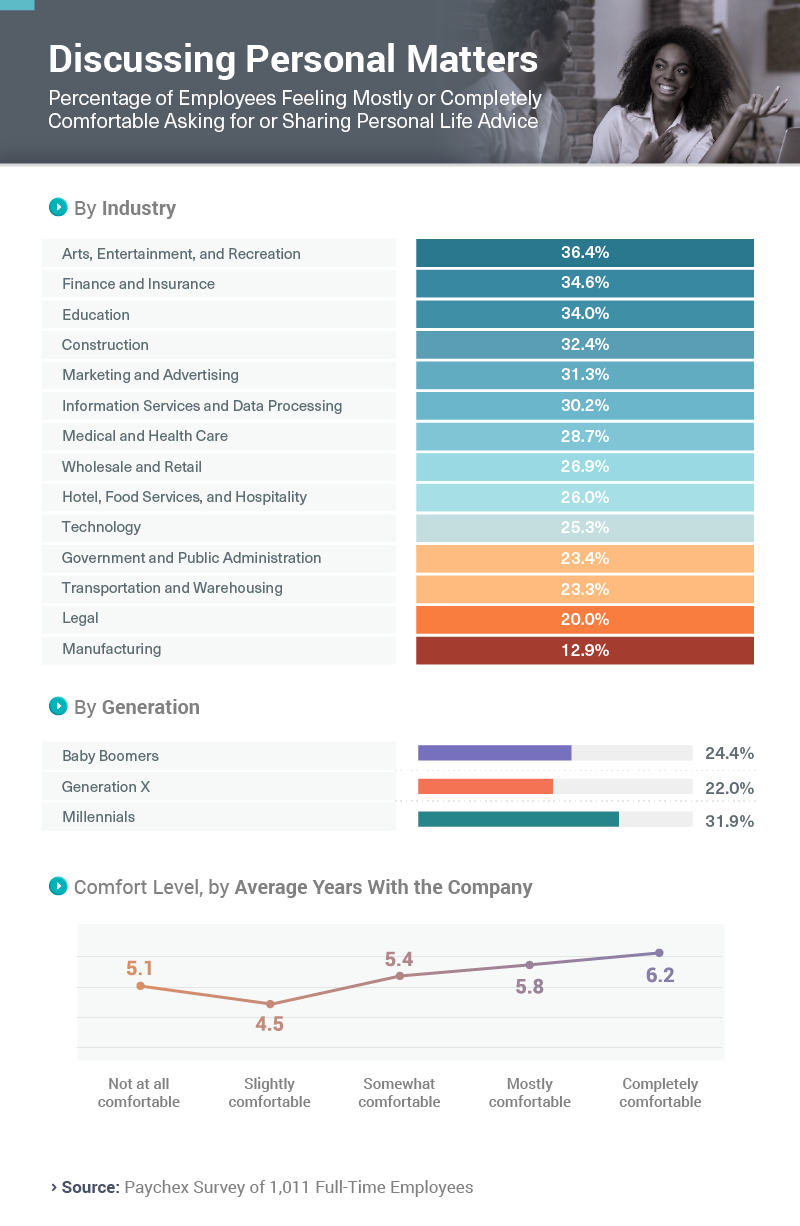 Discussing Personal Matters
Percentage of Employees Feeling Mostly or Completely Comfortable Asking for or Sharing Personal Life Advice

By Industry

| | |
|---|---|
| Arts, Entertainment, and Recreation | 36.4% |
| Finance and Insurance | 34.6% |
| Education | 34.0% |
| Construction | 32.4% |
| Marketing and Advertising | 31.3% |
| Information Services and Data Processing | 30.2% |
| Medical and Health Care | 28.7% |
| Wholesale and Retail | 26.9% |
| Hotel, Food Services, and Hospitality | 26.0% |
| Technology | 25.3% |
| Government and Public Administration | 23.4% |
| Transportation and Warehousing | 23.3% |
| Legal | 20.0% |
| Manufacturing | 12.9% |

By Generation

| | |
|---|---|
| Baby Boomers | 24.4% |
| Generation X | 22.0% |
| Millennials | 31.9% |

Comfort Level, by Average Years With the Company

5.1
4.5
5.4
5.8
6.2

Not at all comfortable
Slightly comfortable
Somewhat comfortable
Mostly comfortable
Completely comfortable

› Source: Paychex Survey of 1,011 Full-Time Employees